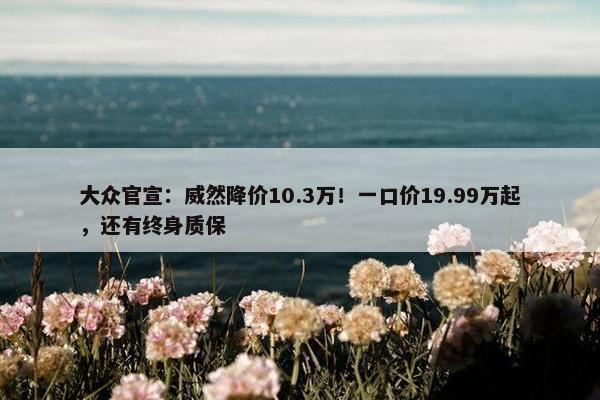 大众官宣：威然降价10.3万！一口价19.99万起，还有终身质保